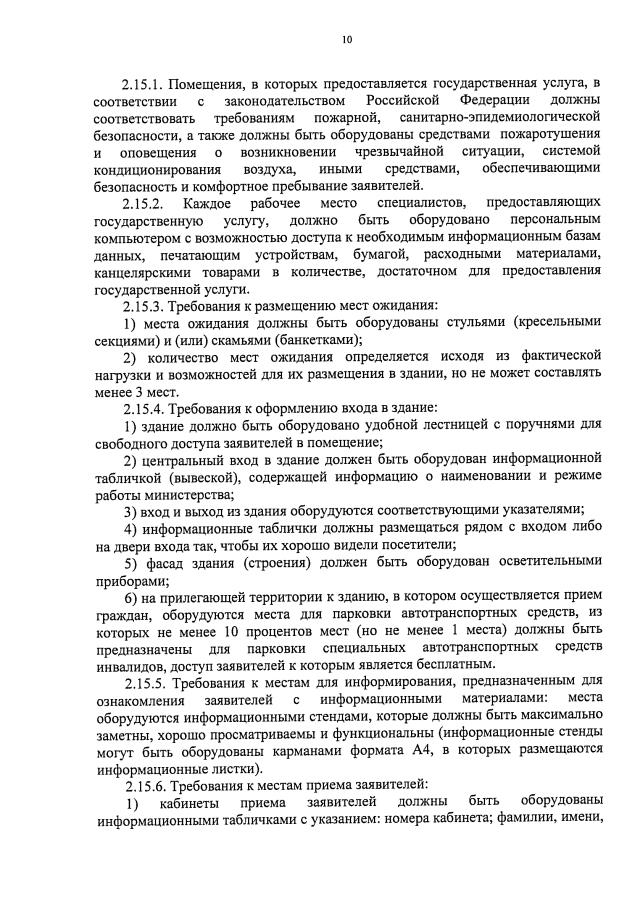 10

2.15.1. Помещения, в которых предоставляется государственная услуга, в соответствии с законодательством Российской Федерации должны соответствовать требованиям пожарной, санитарно-эпидемиологической безопасности, а также должны быть оборудованы средствами пожаротушения и оповещения о возникновении чрезвычайной ситуации, системой кондиционирования воздуха, иными средствами, обеспечивающими безопасность и комфортное пребывание заявителей.

2.15.2. Каждое рабочее место специалистов, предоставляющих государственную услугу, должно быть оборудовано персональным компьютером с возможностью доступа к необходимым информационным базам данных, печатающим устройствам, бумагой, расходными материалами, канцелярскими товарами в количестве, достаточном для предоставления государственной услуги.

2.15.3. Требования к размещению мест ожидания:

1) места ожидания должны быть оборудованы стульями (кресельными секциями) и (или) скамьями (банкетками);

2) количество мест ожидания определяется исходя из фактической нагрузки и возможностей для их размещения в здании, но не может составлять менее 3 мест.

2.15.4. Требования к оформлению входа в здание:

1) здание должно быть оборудовано удобной лестницей с поручнями для свободного доступа заявителей в помещение;

2) центральный вход в здание должен быть оборудован информационной табличкой (вывеской), содержащей информацию о наименовании и режиме работы министерства;

3) вход и выход из здания оборудуются соответствующими указателями;

4) информационные таблички должны размещаться рядом с входом либо на двери входа так, чтобы их хорошо видели посетители;

5) фасад здания (строения) должен быть оборудован осветительными приборами;

6) на прилегающей территории к зданию, в котором осуществляется прием граждан, оборудуются места для парковки автотранспортных средств, из которых не менее 10 процентов мест (но не менее 1 места) должны быть предназначены для парковки специальных автотранспортных средств инвалидов, доступ заявителей к которым является бесплатным.

2.15.5. Требования к местам для информирования, предназначенным для ознакомления заявителей с информационными материалами: места оборудуются информационными стендами, которые должны быть максимально заметны, хорошо просматриваемы и функциональны (информационные стенды могут быть оборудованы карманами формата А4, в которых размещаются информационные листки).

2.15.6. Требования к местам приема заявителей:

1) кабинеты приема заявителей должны быть оборудованы информационными табличками с указанием: номера кабинета; фамилии, имени,